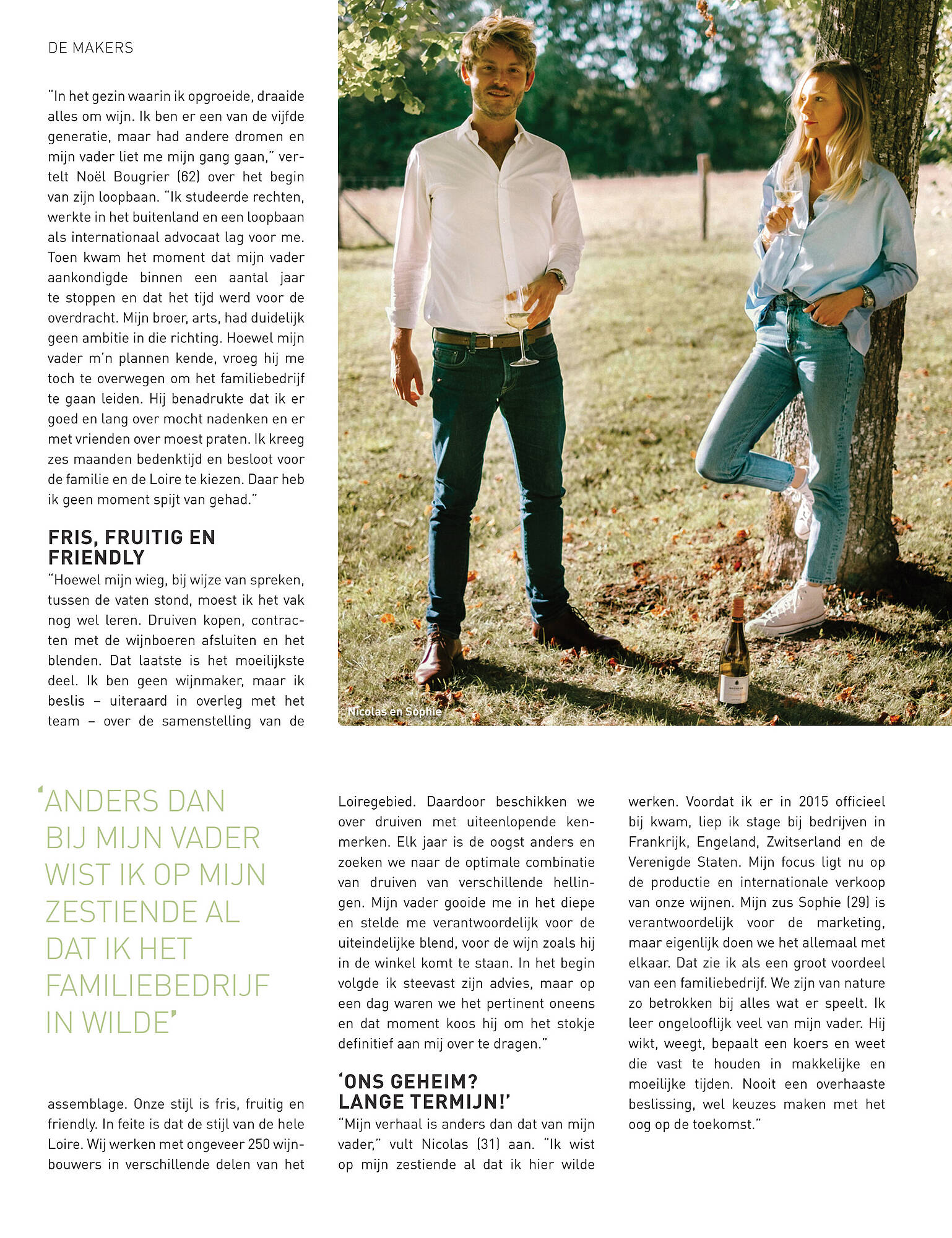 DE MAKERS

"In het gezin waarin ik opgroeide, draaide alles om wijn. Ik ben er een van de vijfde generatie, maar had andere dromen en mijn vader liet me mijn gang gaan," vertelt Noël Bougrier (62) over het begin van zijn loopbaan. "Ik studeerde rechten, werkte in het buitenland en een loopbaan als internationaal advocaat lag voor me. Toen kwam het moment dat mijn vader aankondigde binnen een aantal jaar te stoppen en dat het tijd werd voor de overdracht. Mijn broer, arts, had duidelijk geen ambitie in die richting. Hoewel mijn vader m'n plannen kende, vroeg hij me toch te overwegen om het familiebedrijf te gaan leiden. Hij benadrukte dat ik er goed en lang over mocht nadenken en er met vrienden over moest praten. Ik kreeg zes maanden bedenktijd en besloot voor de familie en de Loire te kiezen. Daar heb ik geen moment spijt van gehad."

FRIS, FRUITIG EN FRIENDLY

"Hoewel mijn wieg, bij wijze van spreken, tussen de vaten stond, moest ik het vak nog wel leren. Druiven kopen, contracten met de wijnboeren afsluiten en het blenden. Dat laatste is het moeilijkste deel. Ik ben geen wijnmaker, maar ik beslis – uiteraard in overleg met het team – over de samenstelling van de

Nicolas en Sophie

'ANDERS DAN BIJ MIJN VADER WIST IK OP MIJN ZESTIENDE AL DAT IK HET FAMILIEBEDRIJF IN WILDE'

assemblage. Onze stijl is fris, fruitig en friendly. In feite is dat de stijl van de hele Loire. Wij werken met ongeveer 250 wijnbouwers in verschillende delen van het Loiregebied. Daardoor beschikken we over druiven met uiteenlopende kenmerken. Elk jaar is de oogst anders en zoeken we naar de optimale combinatie van druiven van verschillende hellingen. Mijn vader gooide me in het diepe en stelde me verantwoordelijk voor de uiteindelijke blend, voor de wijn zoals hij in de winkel komt te staan. In het begin volgde ik steevast zijn advies, maar op een dag waren we het pertinent oneens en dat moment koos hij om het stokje definitief aan mij over te dragen."

'ONS GEHEIM? LANGE TERMIJN!'

"Mijn verhaal is anders dan dat van mijn vader," vult Nicolas (31) aan. "Ik wist op mijn zestiende al dat ik hier wilde werken. Voordat ik er in 2015 officieel bij kwam, liep ik stage bij bedrijven in Frankrijk, Engeland, Zwitserland en de Verenigde Staten. Mijn focus ligt nu op de productie en internationale verkoop van onze wijnen. Mijn zus Sophie (29) is verantwoordelijk voor de marketing, maar eigenlijk doen we het allemaal met elkaar. Dat zie ik als een groot voordeel van een familiebedrijf. We zijn van nature zo betrokken bij alles wat er speelt. Ik leer ongelooflijk veel van mijn vader. Hij wikt, weegt, bepaalt een koers en weet die vast te houden in makkelijke en moeilijke tijden. Nooit een overhaaste beslissing, wel keuzes maken met het oog op de toekomst."